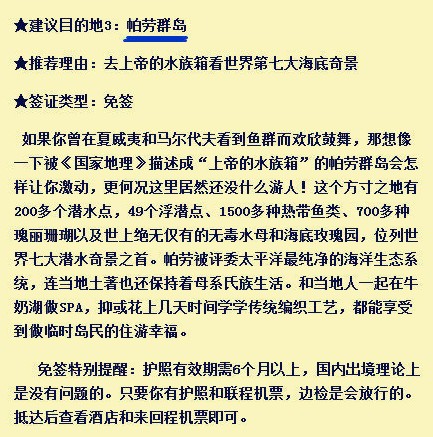 ★建议目的地3：帕劳群岛

★推荐理由：去上帝的水族箱看世界第七大海底奇景

★签证类型：免签

如果你曾在夏威夷和马尔代夫看到鱼群而欢欣鼓舞，那想像一下被《国家地理》描述成“上帝的水族箱”的帕劳群岛会怎样让你激动，更何况这里居然还没什么游人！这个方寸之地有200多个潜水点，49个浮潜点、1500多种热带鱼类、700多种瑰丽珊瑚以及世上绝无仅有的无毒水母和海底玫瑰园，位列世界七大潜水奇景之首。帕劳被评委太平洋最纯净的海洋生态系统，连当地土著也还保持着母系氏族生活。和当地人一起在牛奶湖做SPA，抑或花上几天时间学学传统编织工艺，都能享受到做临时岛民的住游幸福。

免签特别提醒：护照有效期需6个月以上，国内出境理论上是没有问题的。只要你有护照和联程机票，边检是会放行的。抵达后查看酒店和来回程机票即可。